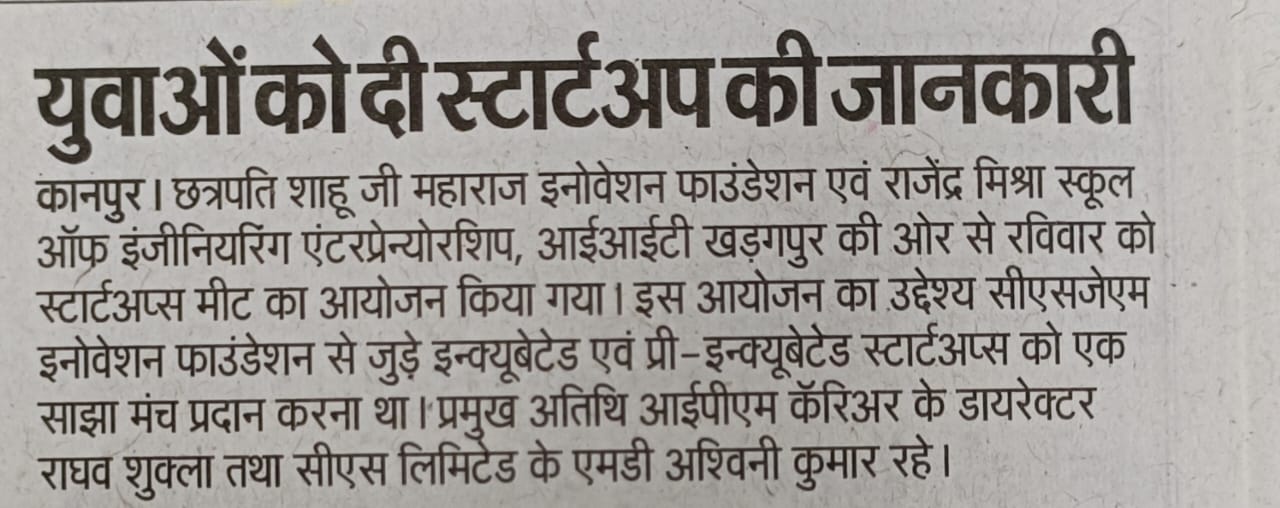 युवाओं को दी स्टार्टअप की जानकारी

कानपुर। छत्रपति शाहू जी महाराज इनोवेशन फाउंडेशन एवं राजेंद्र मिश्रा स्कूल ऑफ़ इंजीनियरिंग एंटरप्रेन्योरशिप, आईआईटी खड़गपुर की ओर से रविवार को स्टार्टअप्स मीट का आयोजन किया गया। इस आयोजन का उद्देश्य सीएसजेएम इनोवेशन फाउंडेशन से जुड़े इन्क्यूबेटेड एवं प्री-इन्क्यूबेटेड स्टार्टअप्स को एक साझा मंच प्रदान करना था। प्रमुख अतिथि आईपीएम कॅरिअर के डायरेक्टर राघव शुक्ला तथा सीएस लिमिटेड के एमडी अश्विनी कुमार रहे।